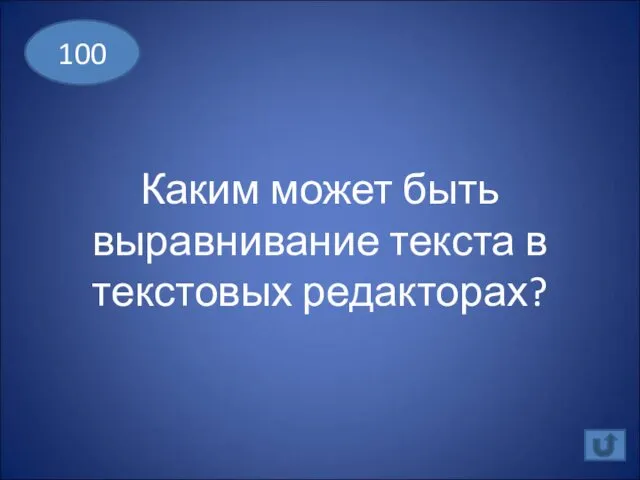 100

Каким может быть выравнивание текста в текстовых редакторах?